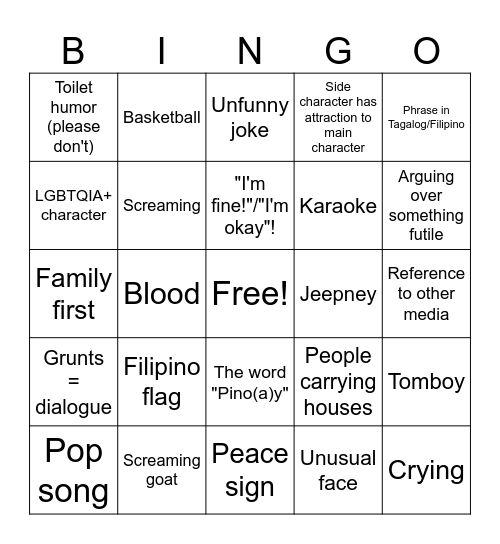 | B | I | N | G | O |
|---|---|---|---|---|
| Toilet humor (please don't) | Basketball | Unfunny joke | Side character has attraction to main character | Phrase in Tagalog/Filipino |
| LGBTQIA+ character | Screaming | "I'm fine!"/"I'm okay"! | Karaoke | Arguing over something futile |
| Family first | Blood | Free! | Jeepney | Reference to other media |
| Grunts = dialogue | Filipino flag | The word "Pino(a)y" | People carrying houses | Tomboy |
| Pop song | Screaming goat | Peace sign | Unusual face | Crying |